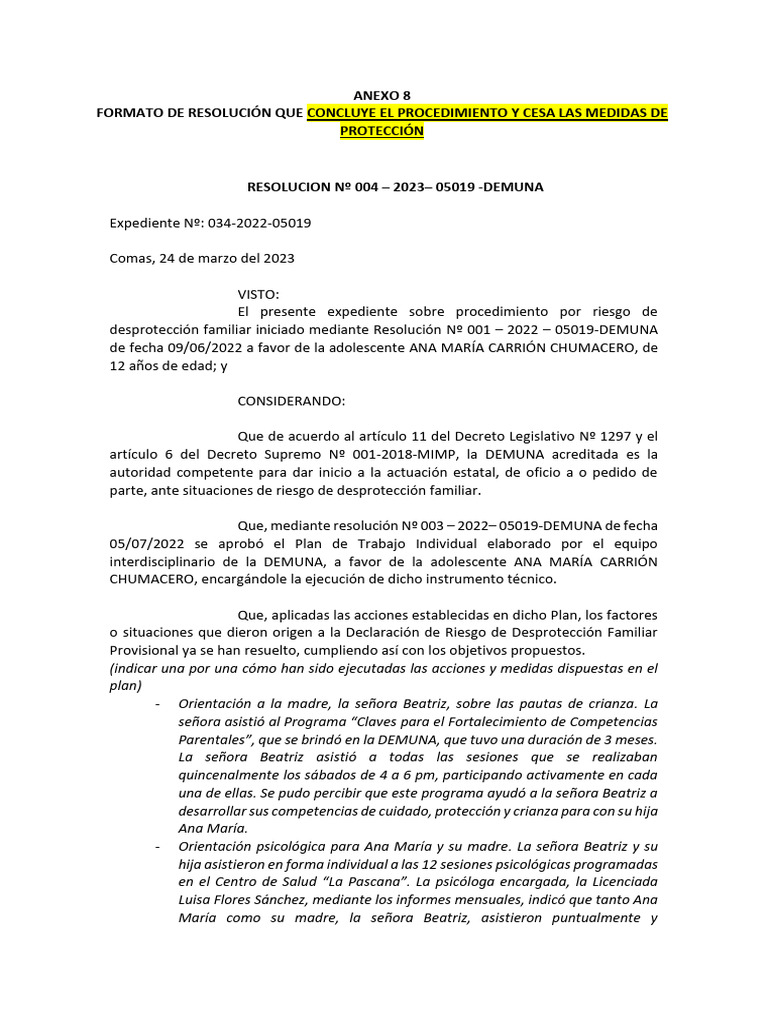 ANEXO 8
FORMATO DE RESOLUCIÓN QUE CONCLUYE EL PROCEDIMIENTO Y CESA LAS MEDIDAS DE PROTECCIÓN

RESOLUCION Nº 004 – 2023– 05019 -DEMUNA

Expediente Nº: 034-2022-05019

Comas, 24 de marzo del 2023

VISTO:
El presente expediente sobre procedimiento por riesgo de desprotección familiar iniciado mediante Resolución Nº 001 – 2022 – 05019-DEMUNA de fecha 09/06/2022 a favor de la adolescente ANA MARÍA CARRIÓN CHUMACERO, de 12 años de edad; y

CONSIDERANDO:

Que de acuerdo al artículo 11 del Decreto Legislativo Nº 1297 y el artículo 6 del Decreto Supremo Nº 001-2018-MIMP, la DEMUNA acreditada es la autoridad competente para dar inicio a la actuación estatal, de oficio a o pedido de parte, ante situaciones de riesgo de desprotección familiar.

Que, mediante resolución Nº 003 – 2022– 05019-DEMUNA de fecha 05/07/2022 se aprobó el Plan de Trabajo Individual elaborado por el equipo interdisciplinario de la DEMUNA, a favor de la adolescente ANA MARÍA CARRIÓN CHUMACERO, encargándole la ejecución de dicho instrumento técnico.

Que, aplicadas las acciones establecidas en dicho Plan, los factores o situaciones que dieron origen a la Declaración de Riesgo de Desprotección Familiar Provisional ya se han resuelto, cumpliendo así con los objetivos propuestos.
(indicar una por una cómo han sido ejecutadas las acciones y medidas dispuestas en el plan)

- Orientación a la madre, la señora Beatriz, sobre las pautas de crianza. La señora asistió al Programa “Claves para el Fortalecimiento de Competencias Parentales”, que se brindó en la DEMUNA, que tuvo una duración de 3 meses. La señora Beatriz asistió a todas las sesiones que se realizaban quincenalmente los sábados de 4 a 6 pm, participando activamente en cada una de ellas. Se pudo percibir que este programa ayudó a la señora Beatriz a desarrollar sus competencias de cuidado, protección y crianza para con su hija Ana María.
- Orientación psicológica para Ana María y su madre. La señora Beatriz y su hija asistieron en forma individual a las 12 sesiones psicológicas programadas en el Centro de Salud “La Pascana”. La psicóloga encargada, la Licenciada Luisa Flores Sánchez, mediante los informes mensuales, indicó que tanto Ana María como su madre, la señora Beatriz, asistieron puntualmente y